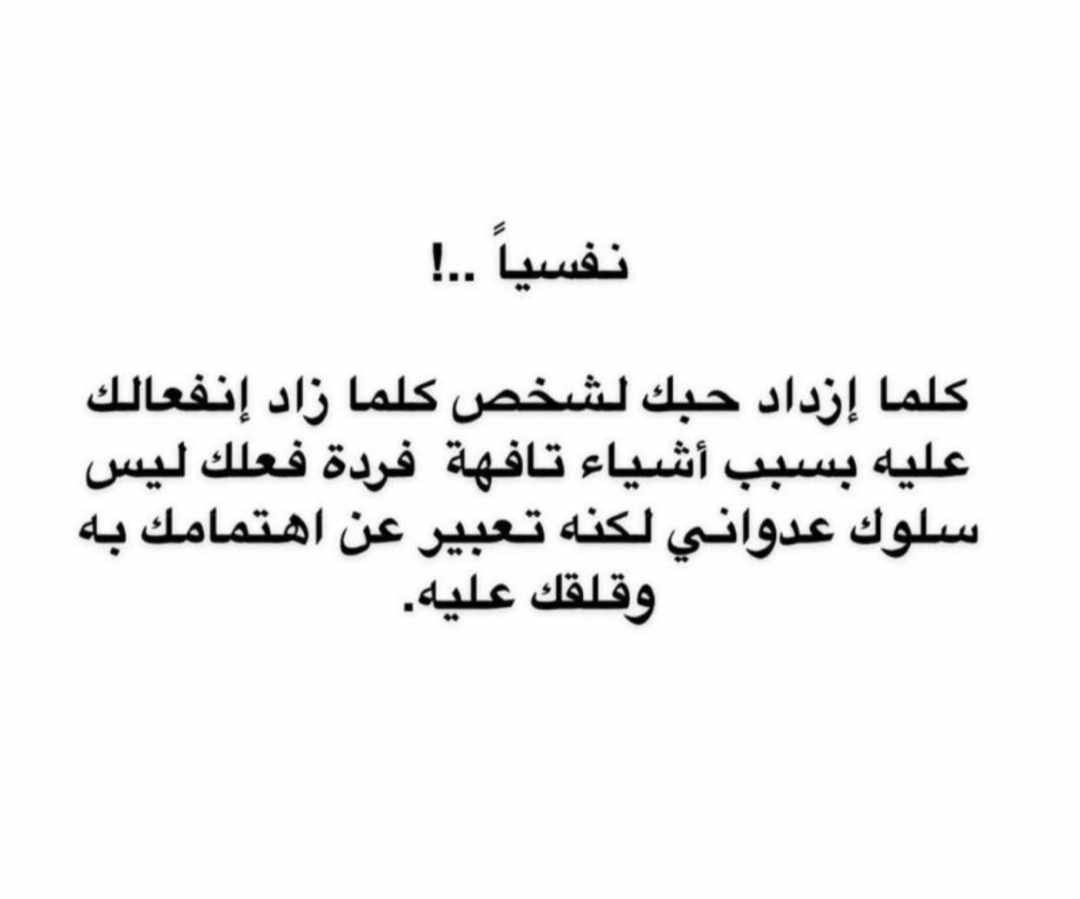 نفسياً ..!

كلما إزداد حبك لشخص كلما زاد إنفعالك عليه بسبب أشياء تافهة فردة فعلك ليس سلوك عدواني لكنه تعبير عن اهتمامك به وقلقك عليه.